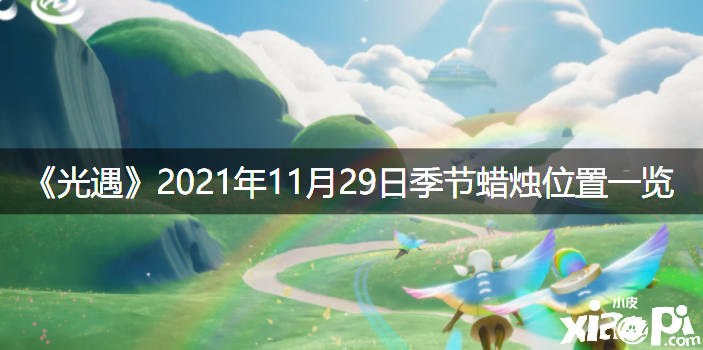 《光遇》2021年11月29日季节蜡烛位置一览

小皮
xiaopi.com